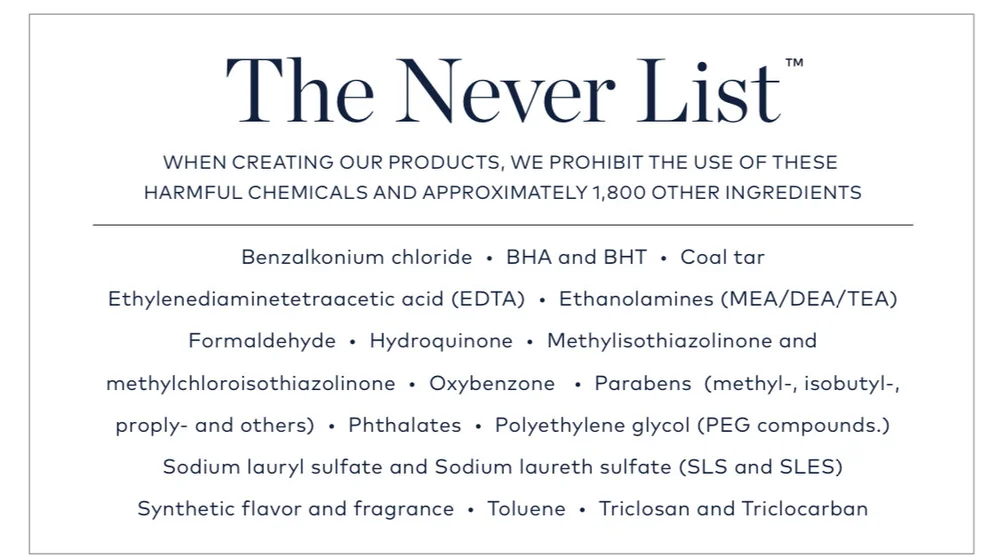 The Never List™

WHEN CREATING OUR PRODUCTS, WE PROHIBIT THE USE OF THESE HARMFUL CHEMICALS AND APPROXIMATELY 1,800 OTHER INGREDIENTS

Benzalkonium chloride • BHA and BHT • Coal tar Ethylenediaminetetraacetic acid (EDTA) • Ethanolamines (MEA/DEA/TEA) Formaldehyde • Hydroquinone • Methylisothiazolinone and methylchloroisothiazolinone • Oxybenzone • Parabens (methyl-, isobutyl-, proply- and others) • Phthalates • Polyethylene glycol (PEG compounds.) Sodium lauryl sulfate and Sodium laureth sulfate (SLS and SLES) Synthetic flavor and fragrance • Toluene • Triclosan and Triclocarban